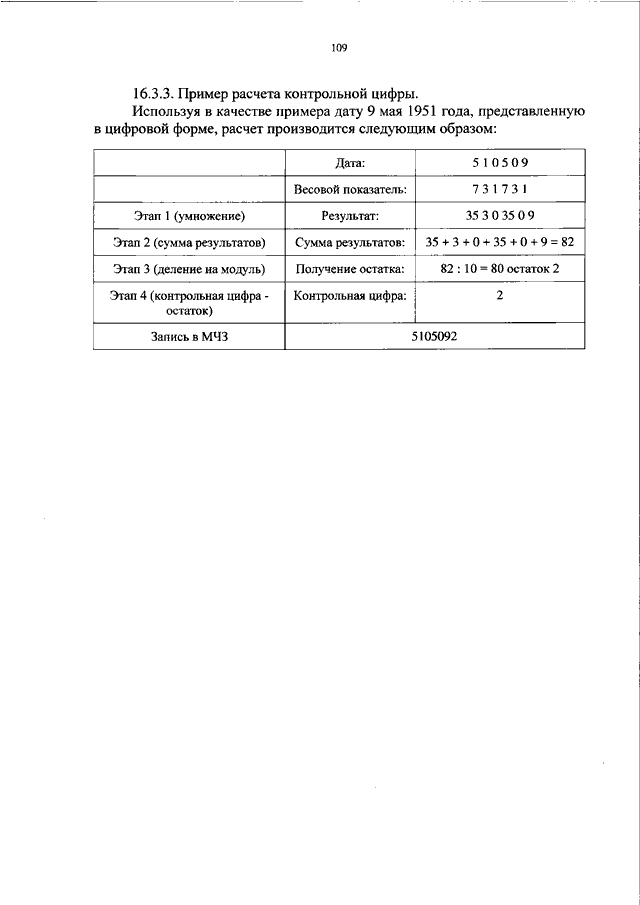 109

16.3.3. Пример расчета контрольной цифры.

Используя в качестве примера дату 9 мая 1951 года, представленную в цифровой форме, расчет производится следующим образом:

| | Дата: | 5 1 0 5 0 9 |
|---|---|---|
| | Весовой показатель: | 7 3 1 7 3 1 |
| Этап 1 (умножение) | Результат: | 35 3 0 35 0 9 |
| Этап 2 (сумма результатов) | Сумма результатов: | 35 + 3 + 0 + 35 + 0 + 9 = 82 |
| Этап 3 (деление на модуль) | Получение остатка: | 82 : 10 = 80 остаток 2 |
| Этап 4 (контрольная цифра - остаток) | Контрольная цифра: | 2 |
| Запись в МЧЗ | 5105092 | |